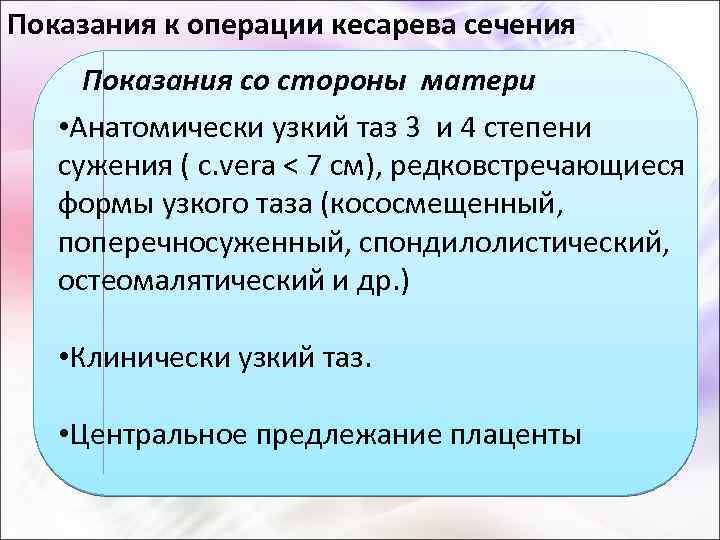 Показания к операции кесарева сечения

Показания со стороны матери

•Анатомически узкий таз 3 и 4 степени сужения ( c.vera < 7 см), редковстречающиеся формы узкого таза (кососмещенный, поперечносуженный, спондилолистический, остеомалятический и др.)

•Клинически узкий таз.

•Центральное предлежание плаценты